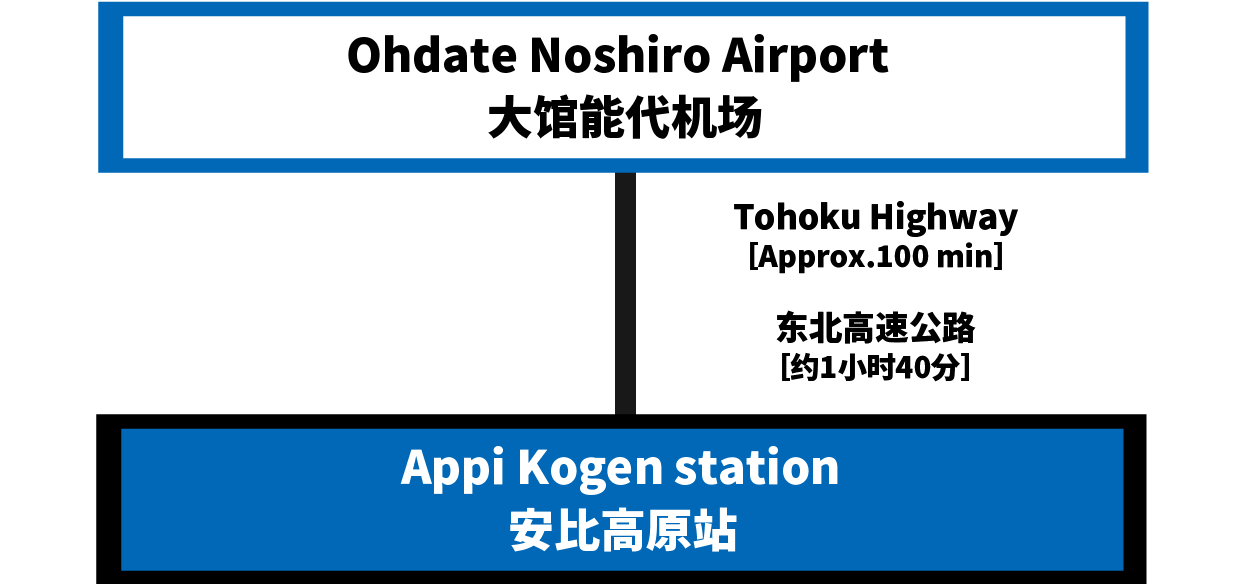 Ohdate Noshiro Airport
大馆能代机场

Tohoku Highway
[Approx.100 min]

东北高速公路
[约1小时40分]

Appi Kogen station
安比高原站